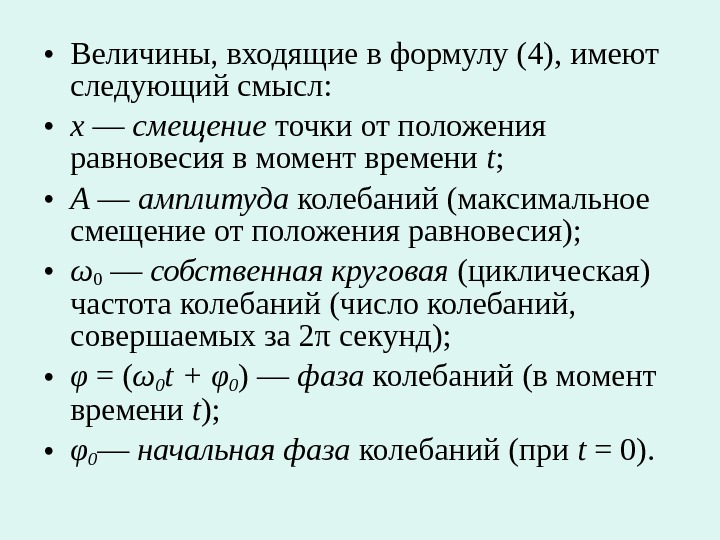 • Величины, входящие в формулу (4), имеют следующий смысл:

• $x$ — смещение точки от положения равновесия в момент времени $t$;

• $A$ — амплитуда колебаний (максимальное смещение от положения равновесия);

• $\omega_0$ — собственная круговая (циклическая) частота колебаний (число колебаний, совершаемых за $2\pi$ секунд);

• $\varphi = (\omega_0 t + \varphi_0)$ — фаза колебаний (в момент времени $t$);

• $\varphi_0$— начальная фаза колебаний (при $t = 0$).